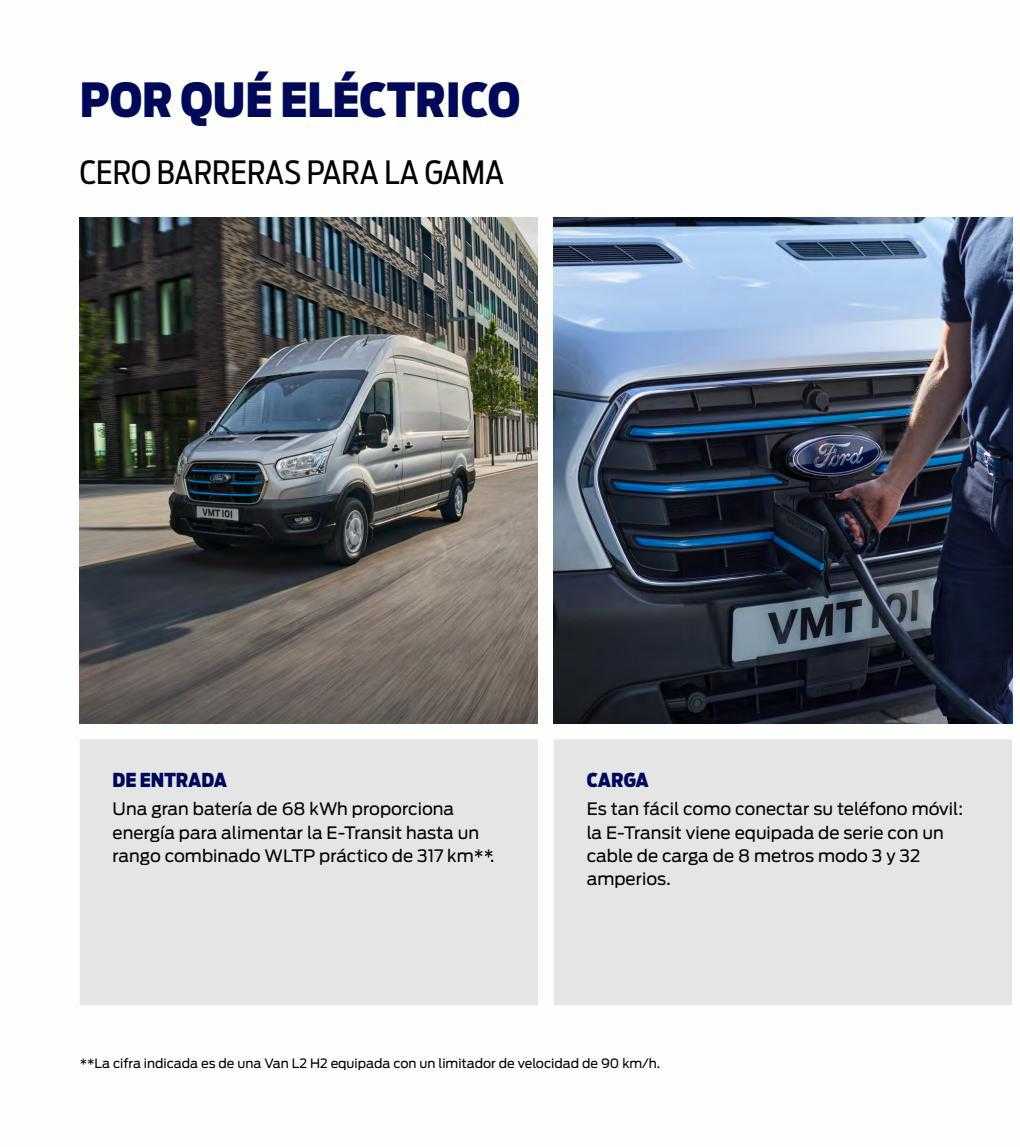 POR QUÉ ELÉCTRICO

CERO BARRERAS PARA LA GAMA

VMT 101

Ford

VMT 101

DE ENTRADA
Una gran batería de 68 kWh proporciona energía para alimentar la E-Transit hasta un rango combinado WLTP práctico de 317 km**.

CARGA
Es tan fácil como conectar su teléfono móvil: la E-Transit viene equipada de serie con un cable de carga de 8 metros modo 3 y 32 amperios.

**La cifra indicada es de una Van L2 H2 equipada con un limitador de velocidad de 90 km/h.